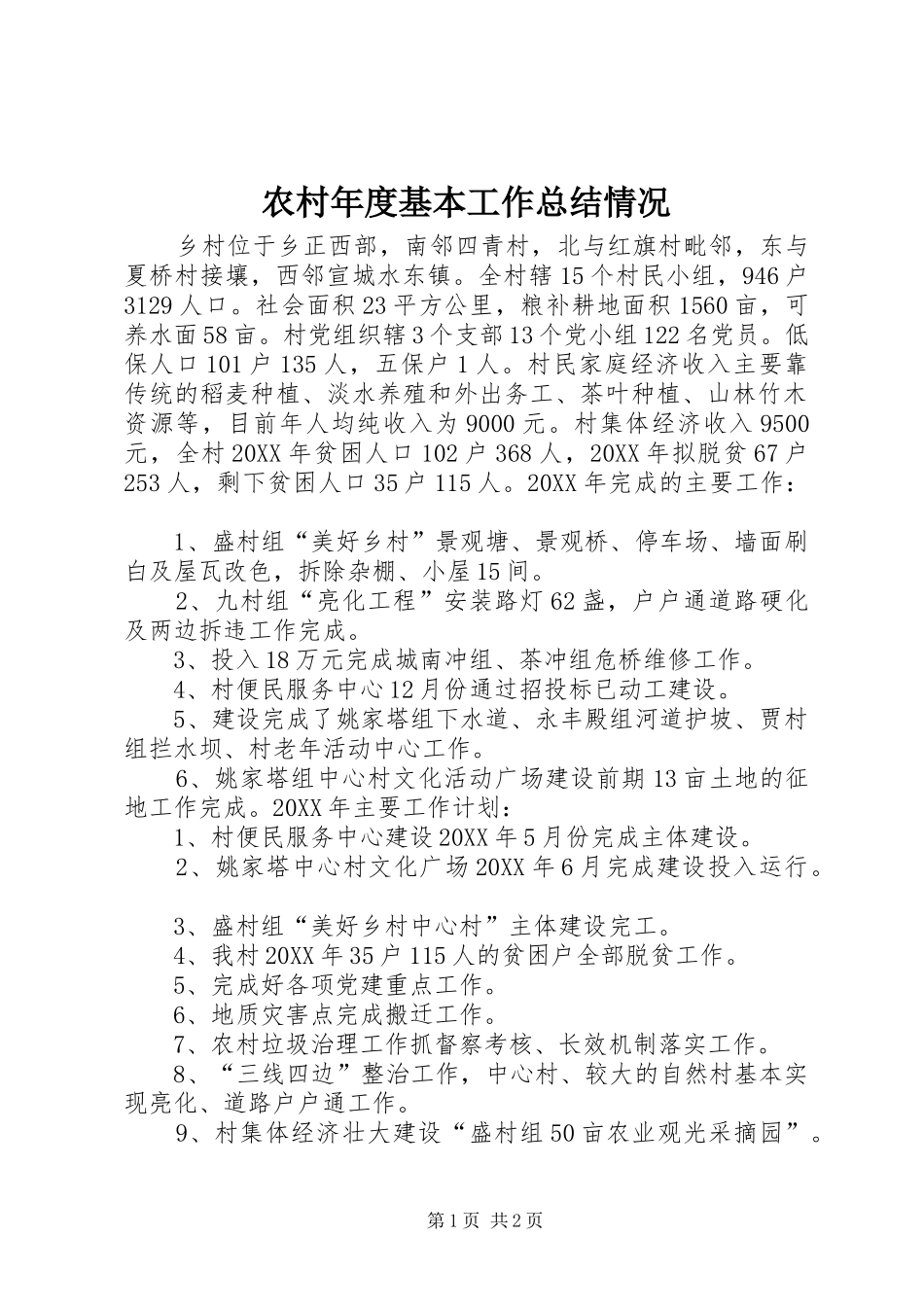 农村年度基本工作总结情况

乡村位于乡正西部，南邻四青村，北与红旗村毗邻，东与夏桥村接壤，西邻宣城水东镇。全村辖15个村民小组，946户3129人口。社会面积23平方公里，粮补耕地面积1560亩，可养水面58亩。村党组织辖3个支部13个党小组122名党员。低保人口101户135人，五保户1人。村民家庭经济收入主要靠传统的稻麦种植、淡水养殖和外出务工、茶叶种植、山林竹木资源等，目前年人均纯收入为9000元。村集体经济收入9500元，全村20XX年贫困人口102户368人，20XX年拟脱贫67户253人，剩下贫困人口35户115人。20XX年完成的主要工作：

1、盛村组“美好乡村”景观塘、景观桥、停车场、墙面刷白及屋瓦改色，拆除杂棚、小屋15间。

2、九村组“亮化工程”安装路灯62盏，户户通道路硬化及两边拆违工作完成。

3、投入18万元完成城南冲组、茶冲组危桥维修工作。

4、村便民服务中心12月份通过招投标已动工建设。

5、建设完成了姚家塔组下水道、永丰殿组河道护坡、贾村组拦水坝、村老年活动中心工作。

6、姚家塔组中心村文化活动广场建设前期13亩土地的征地工作完成。20XX年主要工作计划：

1、村便民服务中心建设20XX年5月份完成主体建设。

2、姚家塔中心村文化广场20XX年6月完成建设投入运行。

3、盛村组“美好乡村中心村”主体建设完工。

4、我村20XX年35户115人的贫困户全部脱贫工作。

5、完成好各项党建重点工作。

6、地质灾害点完成搬迁工作。

7、农村垃圾治理工作抓督察考核、长效机制落实工作。

8、“三线四边”整治工作，中心村、较大的自然村基本实现亮化、道路户户通工作。

9、村集体经济壮大建设“盛村组50亩农业观光采摘园”。

第1页 共2页